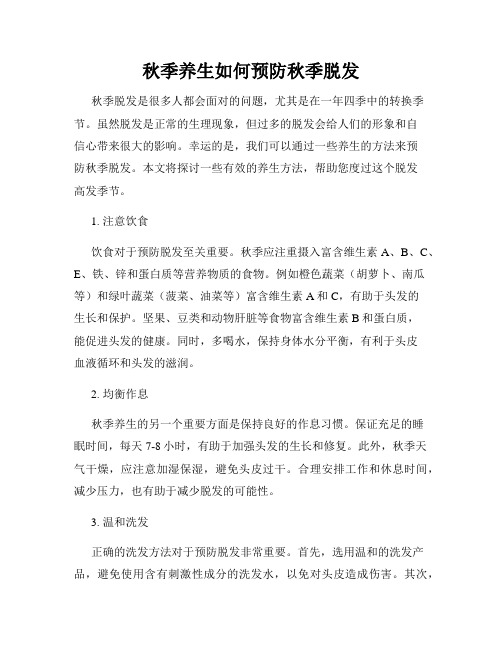 秋季养生如何预防秋季脱发

秋季脱发是很多人都会面对的问题，尤其是在一年四季中的转换季节。虽然脱发是正常的生理现象，但过多的脱发会给人们的形象和自信心带来很大的影响。幸运的是，我们可以通过一些养生的方法来预防秋季脱发。本文将探讨一些有效的养生方法，帮助您度过这个脱发高发季节。

1. 注意饮食

饮食对于预防脱发至关重要。秋季应注重摄入富含维生素 A、B、C、E、铁、锌和蛋白质等营养物质的食物。例如橙色蔬菜（胡萝卜、南瓜等）和绿叶蔬菜（菠菜、油菜等）富含维生素 A 和 C，有助于头发的生长和保护。坚果、豆类和动物肝脏等食物富含维生素 B 和蛋白质，能促进头发的健康。同时，多喝水，保持身体水分平衡，有利于头皮血液循环和头发的滋润。

2. 均衡作息

秋季养生的另一个重要方面是保持良好的作息习惯。保证充足的睡眠时间，每天 7-8 小时，有助于加强头发的生长和修复。此外，秋季天气干燥，应注意加湿保湿，避免头皮过干。合理安排工作和休息时间，减少压力，也有助于减少脱发的可能性。

3. 温和洗发

正确的洗发方法对于预防脱发非常重要。首先，选用温和的洗发产品，避免使用含有刺激性成分的洗发水，以免对头皮造成伤害。其次，